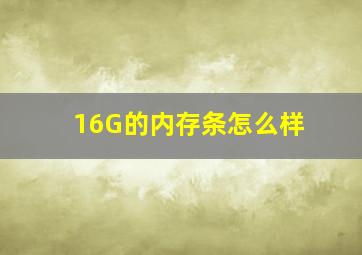 16G的内存条怎么样